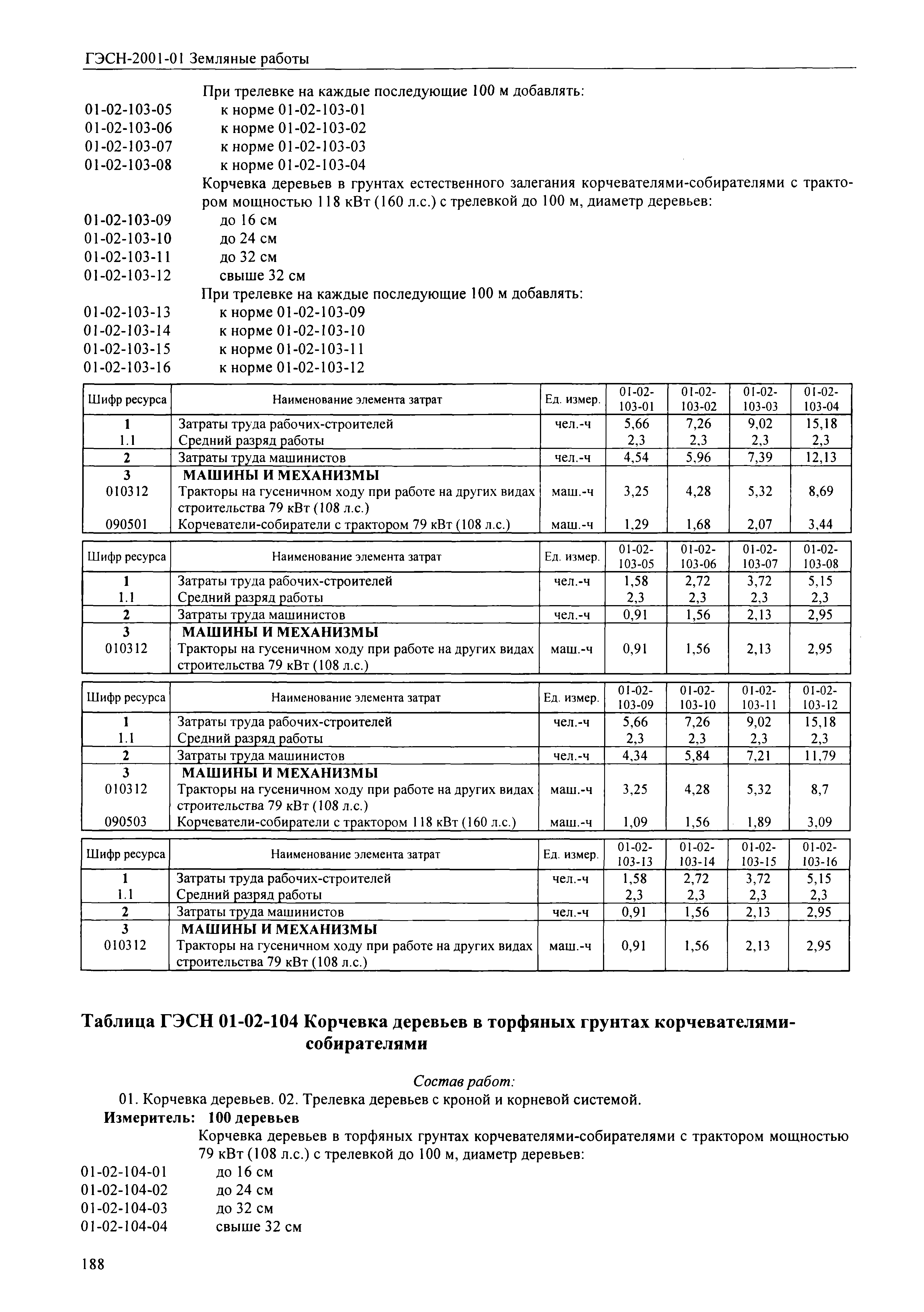 ГЭСН-2001-01 Земляные работы

При трелевке на каждые последующие 100 м добавлять:
01-02-103-05 к норме 01-02-103-01
01-02-103-06 к норме 01-02-103-02
01-02-103-07 к норме 01-02-103-03
01-02-103-08 к норме 01-02-103-04
Корчевка деревьев в грунтах естественного залегания корчевателями-собирателями с трактором мощностью 118 кВт (160 л.с.) с трелевкой до 100 м, диаметр деревьев:
01-02-103-09 до 16 см
01-02-103-10 до 24 см
01-02-103-11 до 32 см
01-02-103-12 свыше 32 см
При трелевке на каждые последующие 100 м добавлять:
01-02-103-13 к норме 01-02-103-09
01-02-103-14 к норме 01-02-103-10
01-02-103-15 к норме 01-02-103-11
01-02-103-16 к норме 01-02-103-12

| Шифр ресурса | Наименование элемента затрат | Ед. измер. | 01-02-103-01 | 01-02-103-02 | 01-02-103-03 | 01-02-103-04 |
|---|---|---|---|---|---|---|
| 1 | Затраты труда рабочих-строителей | чел.-ч | 5,66 | 7,26 | 9,02 | 15,18 |
| 1.1 | Средний разряд работы | | 2,3 | 2,3 | 2,3 | 2,3 |
| 2 | Затраты труда машинистов | чел.-ч | 4,54 | 5,96 | 7,39 | 12,13 |
| 3 | МАШИНЫ И МЕХАНИЗМЫ | | | | | |
| 010312 | Тракторы на гусеничном ходу при работе на других видах строительства 79 кВт (108 л.с.) | маш.-ч | 3,25 | 4,28 | 5,32 | 8,69 |
| 090501 | Корчеватели-собиратели с трактором 79 кВт (108 л.с.) | маш.-ч | 1,29 | 1,68 | 2,07 | 3,44 |

| Шифр ресурса | Наименование элемента затрат | Ед. измер. | 01-02-103-05 | 01-02-103-06 | 01-02-103-07 | 01-02-103-08 |
|---|---|---|---|---|---|---|
| 1 | Затраты труда рабочих-строителей | чел.-ч | 1,58 | 2,72 | 3,72 | 5,15 |
| 1.1 | Средний разряд работы | | 2,3 | 2,3 | 2,3 | 2,3 |
| 2 | Затраты труда машинистов | чел.-ч | 0,91 | 1,56 | 2,13 | 2,95 |
| 3 | МАШИНЫ И МЕХАНИЗМЫ | | | | | |
| 010312 | Тракторы на гусеничном ходу при работе на других видах строительства 79 кВт (108 л.с.) | маш.-ч | 0,91 | 1,56 | 2,13 | 2,95 |

| Шифр ресурса | Наименование элемента затрат | Ед. измер. | 01-02-103-09 | 01-02-103-10 | 01-02-103-11 | 01-02-103-12 |
|---|---|---|---|---|---|---|
| 1 | Затраты труда рабочих-строителей | чел.-ч | 5,66 | 7,26 | 9,02 | 15,18 |
| 1.1 | Средний разряд работы | | 2,3 | 2,3 | 2,3 | 2,3 |
| 2 | Затраты труда машинистов | чел.-ч | 4,34 | 5,84 | 7,21 | 11,79 |
| 3 | МАШИНЫ И МЕХАНИЗМЫ | | | | | |
| 010312 | Тракторы на гусеничном ходу при работе на других видах строительства 79 кВт (108 л.с.) | маш.-ч | 3,25 | 4,28 | 5,32 | 8,7 |
| 090503 | Корчеватели-собиратели с трактором 118 кВт (160 л.с.) | маш.-ч | 1,09 | 1,56 | 1,89 | 3,09 |

| Шифр ресурса | Наименование элемента затрат | Ед. измер. | 01-02-103-13 | 01-02-103-14 | 01-02-103-15 | 01-02-103-16 |
|---|---|---|---|---|---|---|
| 1 | Затраты труда рабочих-строителей | чел.-ч | 1,58 | 2,72 | 3,72 | 5,15 |
| 1.1 | Средний разряд работы | | 2,3 | 2,3 | 2,3 | 2,3 |
| 2 | Затраты труда машинистов | чел.-ч | 0,91 | 1,56 | 2,13 | 2,95 |
| 3 | МАШИНЫ И МЕХАНИЗМЫ | | | | | |
| 010312 | Тракторы на гусеничном ходу при работе на других видах строительства 79 кВт (108 л.с.) | маш.-ч | 0,91 | 1,56 | 2,13 | 2,95 |

Таблица ГЭСН 01-02-104 Корчевка деревьев в торфяных грунтах корчевателями-собирателями

Состав работ:
01. Корчевка деревьев. 02. Трелевка деревьев с кроной и корневой системой.
Измеритель: 100 деревьев
Корчевка деревьев в торфяных грунтах корчевателями-собирателями с трактором мощностью 79 кВт (108 л.с.) с трелевкой до 100 м, диаметр деревьев:
01-02-104-01 до 16 см
01-02-104-02 до 24 см
01-02-104-03 до 32 см
01-02-104-04 свыше 32 см

188